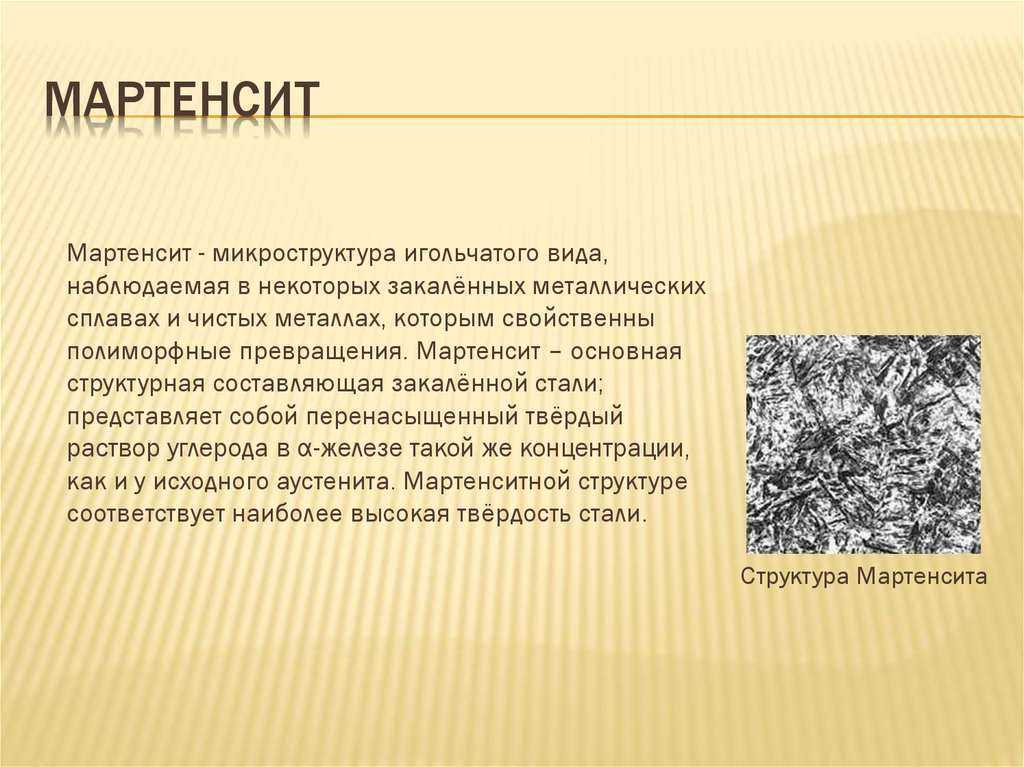 МАРТЕНСИТ

Мартенсит - микроструктура игольчатого вида, наблюдаемая в некоторых закалённых металлических сплавах и чистых металлах, которым свойственны полиморфные превращения. Мартенсит – основная структурная составляющая закалённой стали; представляет собой перенасыщенный твёрдый раствор углерода в α-железе такой же концентрации, как и у исходного аустенита. Мартенситной структуре соответствует наиболее высокая твёрдость стали.

Структура Мартенсита